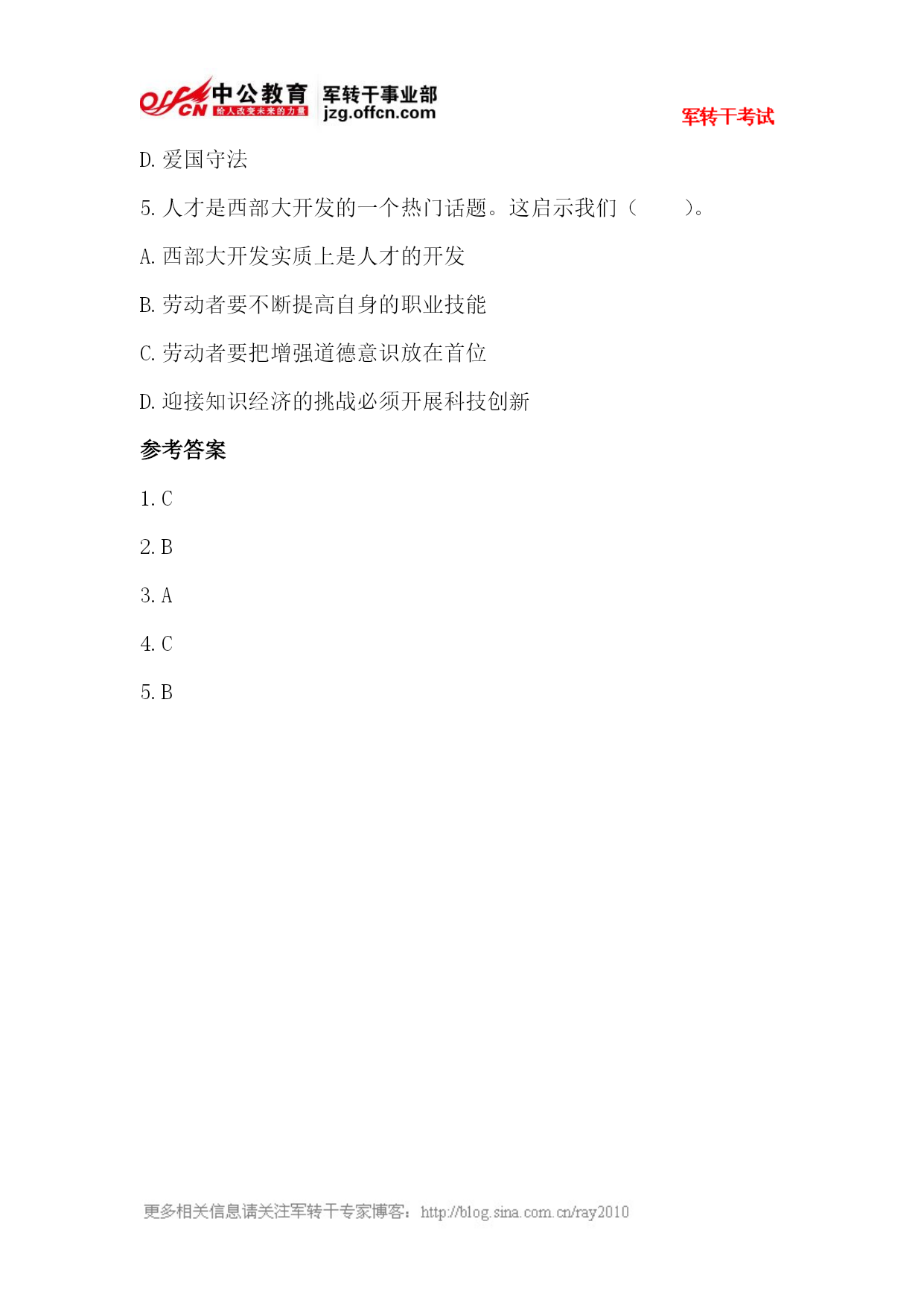 offcn 中公教育 给人改变未来的力量 军转干事业部 jzg.offcn.com

军转干考试

D. 爱国守法

5. 人才是西部大开发的一个热门话题。这启示我们（　　）。

A. 西部大开发实质上是人才的开发

B. 劳动者要不断提高自身的职业技能

C. 劳动者要把增强道德意识放在首位

D. 迎接知识经济的挑战必须开展科技创新

参考答案

1. C

2. B

3. A

4. C

5. B

更多相关信息请关注军转干专家博客：http://blog.sina.com.cn/ray2010